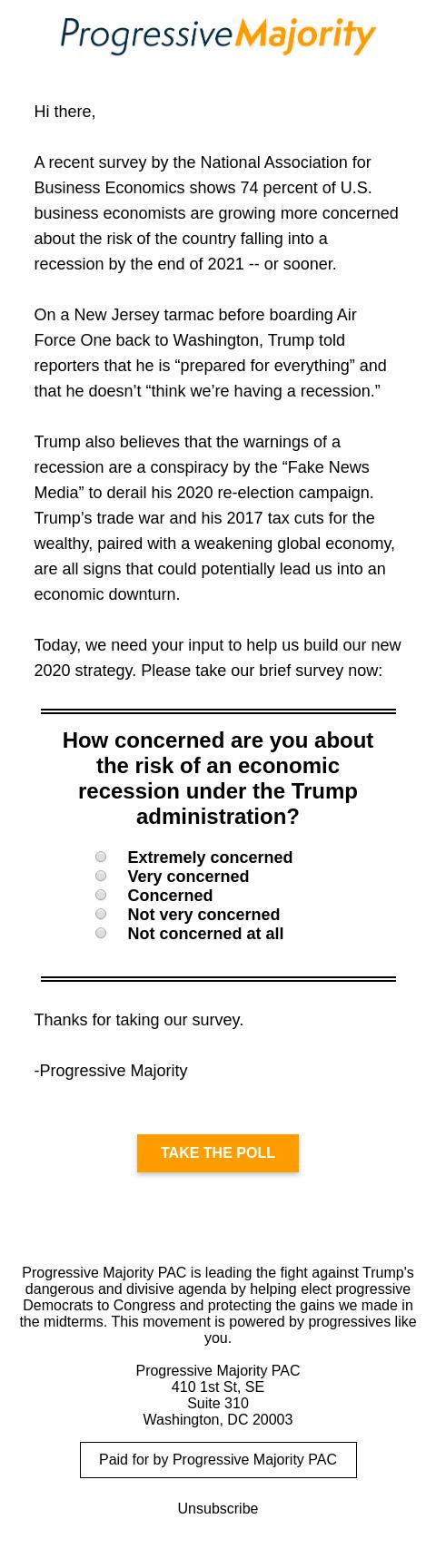 ProgressiveMajority

Hi there,

A recent survey by the National Association for Business Economics shows 74 percent of U.S. business economists are growing more concerned about the risk of the country falling into a recession by the end of 2021 -- or sooner.

On a New Jersey tarmac before boarding Air Force One back to Washington, Trump told reporters that he is “prepared for everything” and that he doesn’t “think we’re having a recession.”

Trump also believes that the warnings of a recession are a conspiracy by the “Fake News Media” to derail his 2020 re-election campaign. Trump’s trade war and his 2017 tax cuts for the wealthy, paired with a weakening global economy, are all signs that could potentially lead us into an economic downturn.

Today, we need your input to help us build our new 2020 strategy. Please take our brief survey now:

How concerned are you about the risk of an economic recession under the Trump administration?

Extremely concerned
Very concerned
Concerned
Not very concerned
Not concerned at all

Thanks for taking our survey.

-Progressive Majority

TAKE THE POLL

Progressive Majority PAC is leading the fight against Trump's dangerous and divisive agenda by helping elect progressive Democrats to Congress and protecting the gains we made in the midterms. This movement is powered by progressives like you.

Progressive Majority PAC
410 1st St, SE
Suite 310
Washington, DC 20003

Paid for by Progressive Majority PAC

Unsubscribe